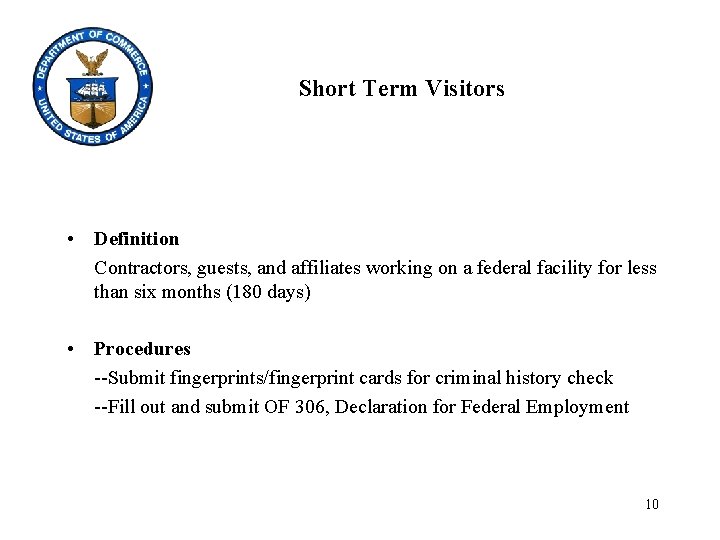 DEPARTMENT OF COMMERCE
UNITED STATES OF AMERICA

Short Term Visitors

• Definition
Contractors, guests, and affiliates working on a federal facility for less than six months (180 days)

• Procedures
--Submit fingerprints/fingerprint cards for criminal history check
--Fill out and submit OF 306, Declaration for Federal Employment

10